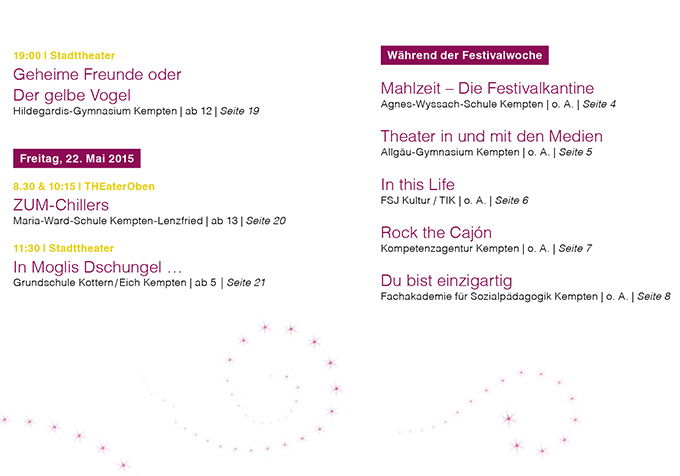 19:00 | Stadttheater
Geheime Freunde oder Der gelbe Vogel
Hildegardis-Gymnasium Kempten | ab 12 | Seite 19

Freitag, 22. Mai 2015

8.30 & 10:15 | THEaterOben
ZUM-Chillers
Maria-Ward-Schule Kempten-Lenzfried | ab 13 | Seite 20

11:30 | Stadttheater
In Moglis Dschungel …
Grundschule Kottern/Eich Kempten | ab 5 | Seite 21

Während der Festivalwoche

Mahlzeit – Die Festivalkantine
Agnes-Wyssach-Schule Kempten | o. A. | Seite 4

Theater in und mit den Medien
Allgäu-Gymnasium Kempten | o. A. | Seite 5

In this Life
FSJ Kultur / TIK | o. A. | Seite 6

Rock the Cajón
Kompetenzagentur Kempten | o. A. | Seite 7

Du bist einzigartig
Fachakademie für Sozialpädagogik Kempten | o. A. | Seite 8